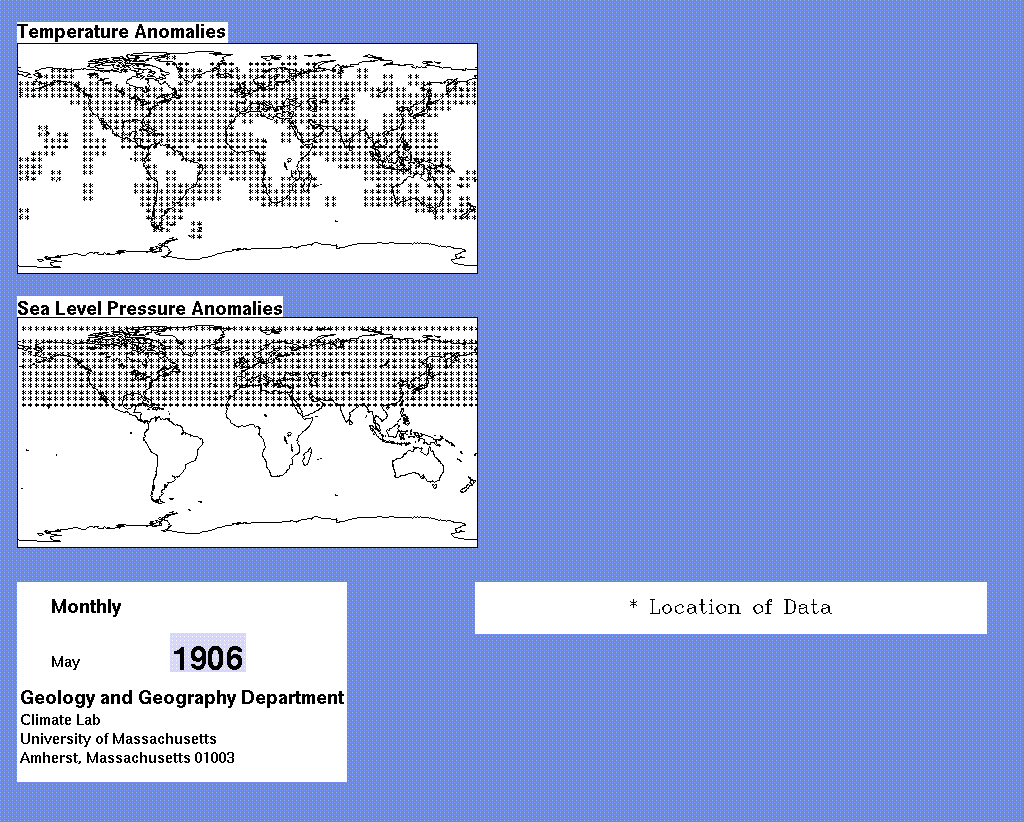 Temperature Anomalies

Sea Level Pressure Anomalies

Monthly

May 1906

Geology and Geography Department
Climate Lab
University of Massachusetts
Amherst, Massachusetts 01003

* Location of Data